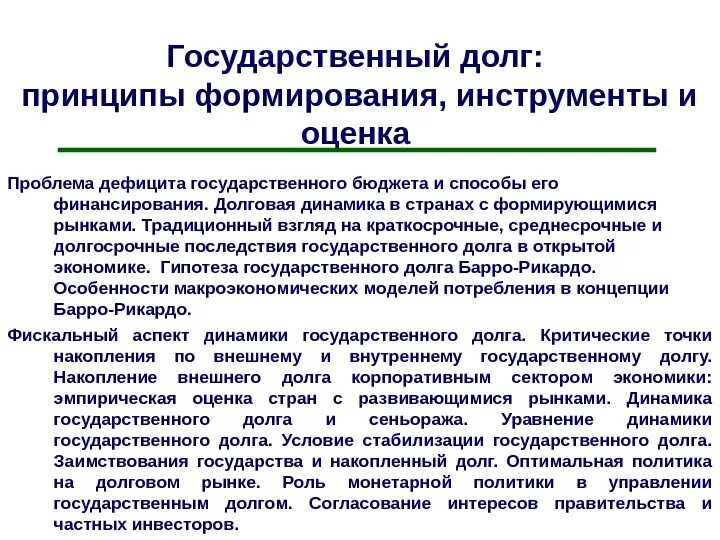 Государственный долг: принципы формирования, инструменты и оценка

Проблема дефицита государственного бюджета и способы его финансирования. Долговая динамика в странах с формирующимися рынками. Традиционный взгляд на краткосрочные, среднесрочные и долгосрочные последствия государственного долга в открытой экономике. Гипотеза государственного долга Барро-Рикардо. Особенности макроэкономических моделей потребления в концепции Барро-Рикардо.

Фискальный аспект динамики государственного долга. Критические точки накопления по внешнему и внутреннему государственному долгу. Накопление внешнего долга корпоративным сектором экономики: эмпирическая оценка стран с развивающимися рынками. Динамика государственного долга и сеньоража. Уравнение динамики государственного долга. Условие стабилизации государственного долга. Заимствования государства и накопленный долг. Оптимальная политика на долговом рынке. Роль монетарной политики в управлении государственным долгом. Согласование интересов правительства и частных инвесторов.